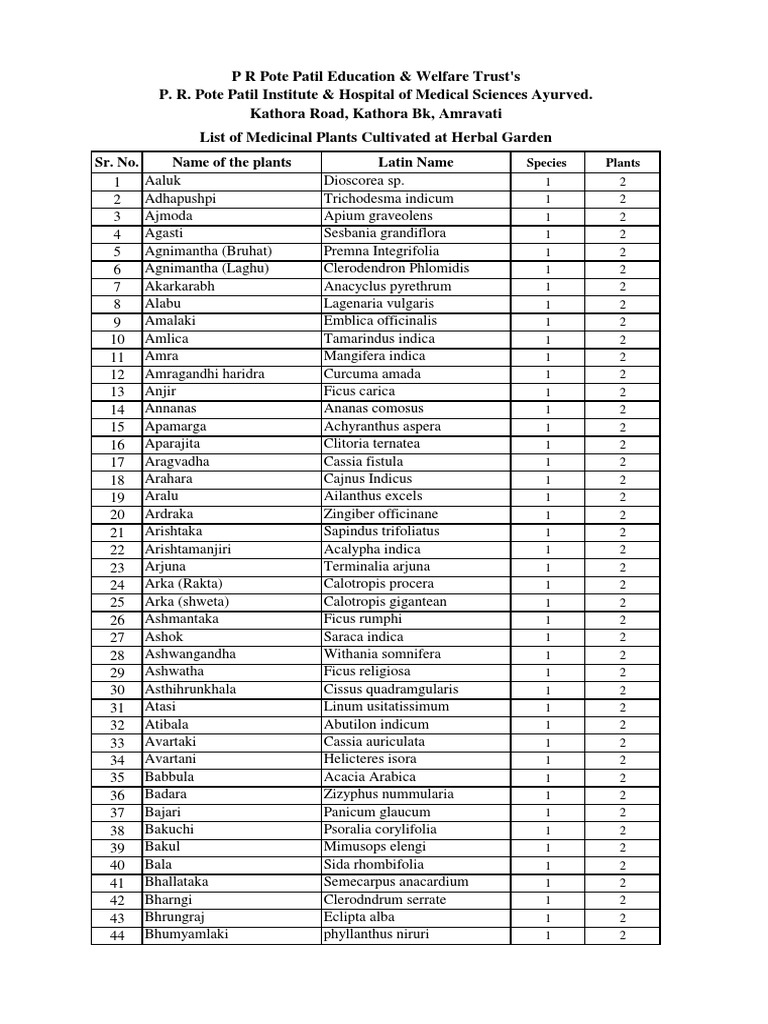 P R Pote Patil Education & Welfare Trust's
P. R. Pote Patil Institute & Hospital of Medical Sciences Ayurved.
Kathora Road, Kathora Bk, Amravati

List of Medicinal Plants Cultivated at Herbal Garden

| Sr. No. | Name of the plants | Latin Name | Species | Plants |
|---|---|---|---|---|
| 1 | Aaluk | Dioscorea sp. | 1 | 2 |
| 2 | Adhapushpi | Trichodesma indicum | 1 | 2 |
| 3 | Ajmoda | Apium graveolens | 1 | 2 |
| 4 | Agasti | Sesbania grandiflora | 1 | 2 |
| 5 | Agnimantha (Bruhat) | Premna Integrifolia | 1 | 2 |
| 6 | Agnimantha (Laghu) | Clerodendron Phlomidis | 1 | 2 |
| 7 | Akarkarabh | Anacyclus pyrethrum | 1 | 2 |
| 8 | Alabu | Lagenaria vulgaris | 1 | 2 |
| 9 | Amalaki | Emblica officinalis | 1 | 2 |
| 10 | Amlica | Tamarindus indica | 1 | 2 |
| 11 | Amra | Mangifera indica | 1 | 2 |
| 12 | Amragandhi haridra | Curcuma amada | 1 | 2 |
| 13 | Anjir | Ficus carica | 1 | 2 |
| 14 | Annanas | Ananas comosus | 1 | 2 |
| 15 | Apamarga | Achyranthus aspera | 1 | 2 |
| 16 | Aparajita | Clitoria ternatea | 1 | 2 |
| 17 | Aragvadha | Cassia fistula | 1 | 2 |
| 18 | Arahara | Cajnus Indicus | 1 | 2 |
| 19 | Aralu | Ailanthus excels | 1 | 2 |
| 20 | Ardraka | Zingiber officinane | 1 | 2 |
| 21 | Arishtaka | Sapindus trifoliatus | 1 | 2 |
| 22 | Arishtamanjiri | Acalypha indica | 1 | 2 |
| 23 | Arjuna | Terminalia arjuna | 1 | 2 |
| 24 | Arka (Rakta) | Calotropis procera | 1 | 2 |
| 25 | Arka (shweta) | Calotropis gigantean | 1 | 2 |
| 26 | Ashmantaka | Ficus rumphi | 1 | 2 |
| 27 | Ashok | Saraca indica | 1 | 2 |
| 28 | Ashwangandha | Withania somnifera | 1 | 2 |
| 29 | Ashwatha | Ficus religiosa | 1 | 2 |
| 30 | Asthihrunkhala | Cissus quadramgularis | 1 | 2 |
| 31 | Atasi | Linum usitatissimum | 1 | 2 |
| 32 | Atibala | Abutilon indicum | 1 | 2 |
| 33 | Avartaki | Cassia auriculata | 1 | 2 |
| 34 | Avartani | Helicteres isora | 1 | 2 |
| 35 | Babbula | Acacia Arabica | 1 | 2 |
| 36 | Badara | Zizyphus nummularia | 1 | 2 |
| 37 | Bajari | Panicum glaucum | 1 | 2 |
| 38 | Bakuchi | Psoralia corylifolia | 1 | 2 |
| 39 | Bakul | Mimusops elengi | 1 | 2 |
| 40 | Bala | Sida rhombifolia | 1 | 2 |
| 41 | Bhallataka | Semecarpus anacardium | 1 | 2 |
| 42 | Bharngi | Clerodndrum serrate | 1 | 2 |
| 43 | Bhrungraj | Eclipta alba | 1 | 2 |
| 44 | Bhumyamlaki | phyllanthus niruri | 1 | 2 |